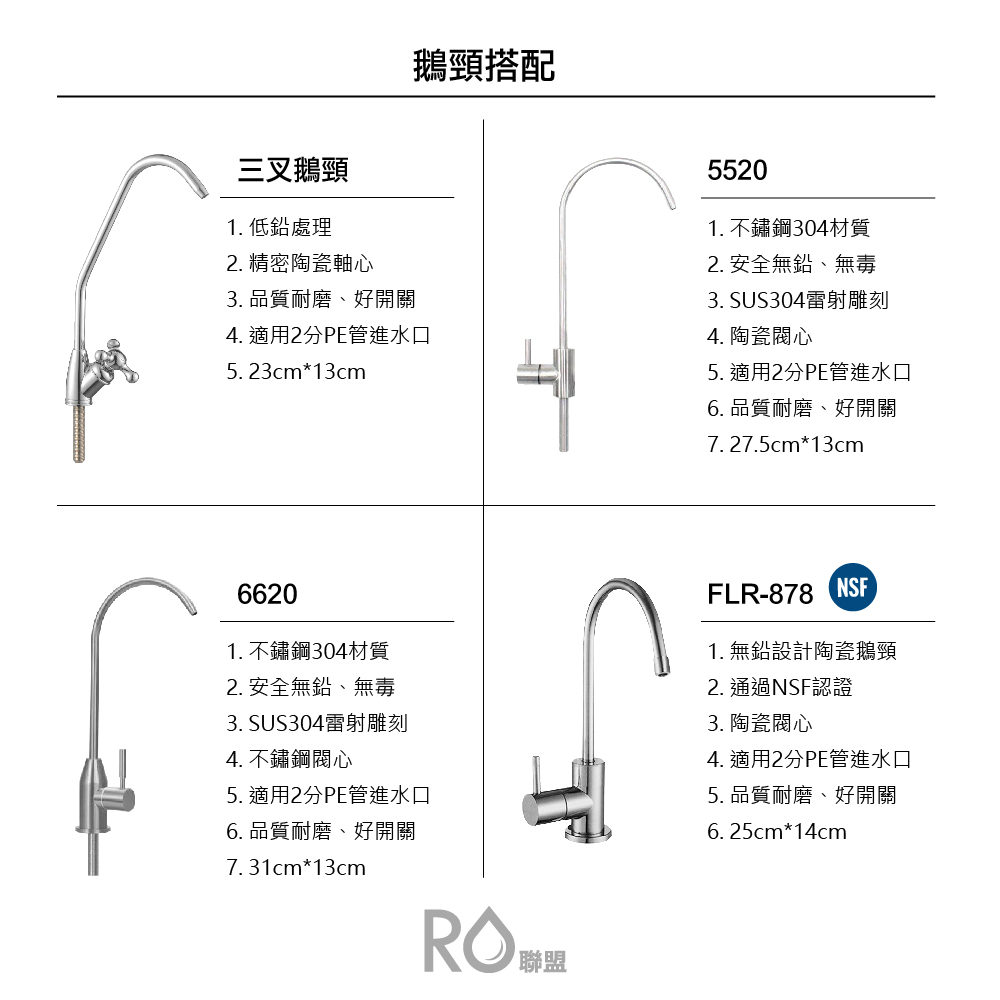 鵝頸搭配

三叉鵝頸

1. 低鉛處理
2. 精密陶瓷軸心
3. 品質耐磨、好開關
4. 適用2分PE管進水口
5. 23cm*13cm

5520

1. 不鏽鋼304材質
2. 安全無鉛、無毒
3. SUS304雷射雕刻
4. 陶瓷閥心
5. 適用2分PE管進水口
6. 品質耐磨、好開關
7. 27.5cm*13cm

6620

1. 不鏽鋼304材質
2. 安全無鉛、無毒
3. SUS304雷射雕刻
4. 不鏽鋼閥心
5. 適用2分PE管進水口
6. 品質耐磨、好開關
7. 31cm*13cm

FLR-878 NSF

1. 無鉛設計陶瓷鵝頸
2. 通過NSF認證
3. 陶瓷閥心
4. 適用2分PE管進水口
5. 品質耐磨、好開關
6. 25cm*14cm

RO 聯盟